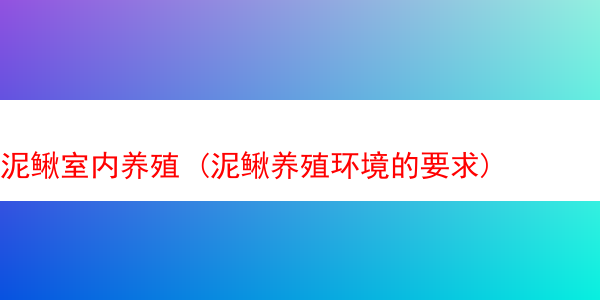 泥鳅室内养殖（泥鳅养殖环境的要求）